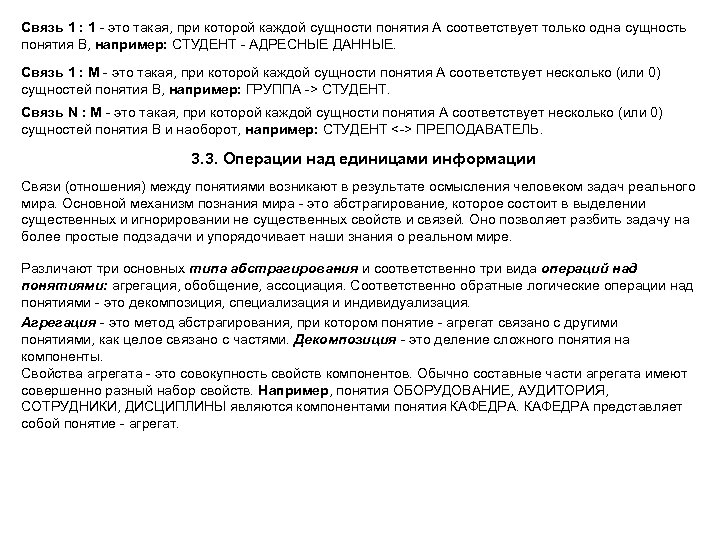 Связь 1 : 1 - это такая, при которой каждой сущности понятия А соответствует только одна сущность понятия В, например: СТУДЕНТ - АДРЕСНЫЕ ДАННЫЕ.

Связь 1 : М - это такая, при которой каждой сущности понятия А соответствует несколько (или 0) сущностей понятия В, например: ГРУППА -> СТУДЕНТ.

Связь N : М - это такая, при которой каждой сущности понятия А соответствует несколько (или 0) сущностей понятия В и наоборот, например: СТУДЕНТ <-> ПРЕПОДАВАТЕЛЬ.

3.3. Операции над единицами информации

Связи (отношения) между понятиями возникают в результате осмысления человеком задач реального мира. Основной механизм познания мира - это абстрагирование, которое состоит в выделении существенных и игнорировании не существенных свойств и связей. Оно позволяет разбить задачу на более простые подзадачи и упорядочивает наши знания о реальном мире.

Различают три основных типа абстрагирования и соответственно три вида операций над понятиями: агрегация, обобщение, ассоциация. Соответственно обратные логические операции над понятиями - это декомпозиция, специализация и индивидуализация.

Агрегация - это метод абстрагирования, при котором понятие - агрегат связано с другими понятиями, как целое связано с частями. Декомпозиция - это деление сложного понятия на компоненты.
Свойства агрегата - это совокупность свойств компонентов. Обычно составные части агрегата имеют совершенно разный набор свойств. Например, понятия ОБОРУДОВАНИЕ, АУДИТОРИЯ, СОТРУДНИКИ, ДИСЦИПЛИНЫ являются компонентами понятия КАФЕДРА. КАФЕДРА представляет собой понятие - агрегат.